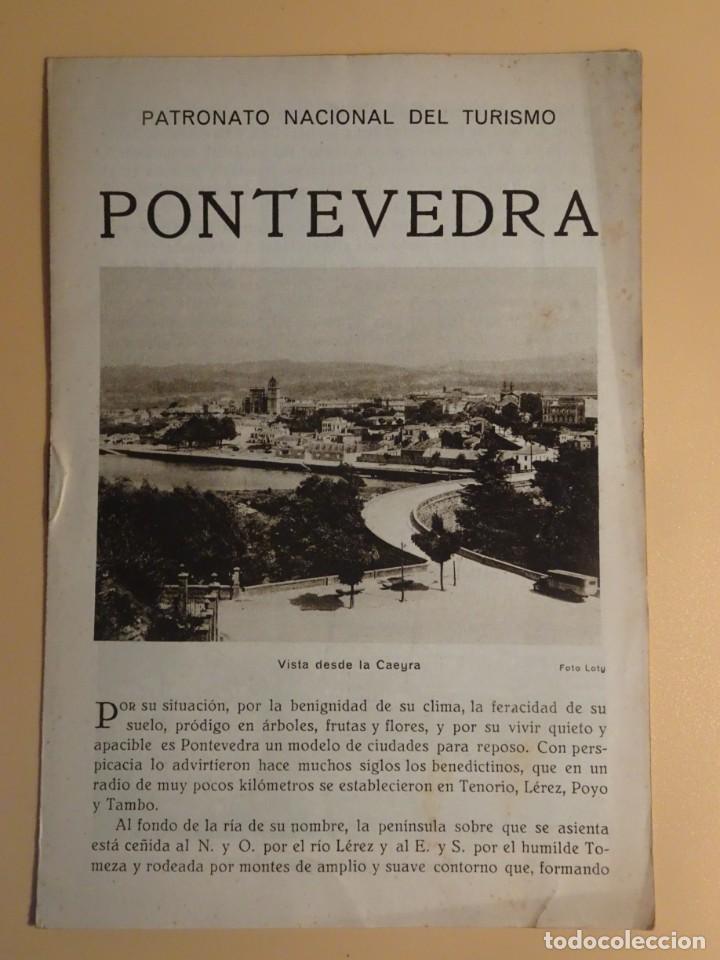 PATRONATO NACIONAL DEL TURISMO

PONTEVEDRA

Vista desde la Caeyra

Foto Loty

Por su situación, por la benignidad de su clima, la feracidad de su suelo, pródigo en árboles, frutas y flores, y por su vivir quieto y apacible es Pontevedra un modelo de ciudades para reposo. Con perspicacia lo advirtieron hace muchos siglos los benedictinos, que en un radio de muy pocos kilómetros se establecieron en Tenorio, Lérez, Poyo y Tambo.

Al fondo de la ría de su nombre, la península sobre que se asienta está ceñida al N. y O. por el río Lérez y al E. y S. por el humilde Tomeza y rodeada por montes de amplio y suave contorno que, formando

todocoleccion